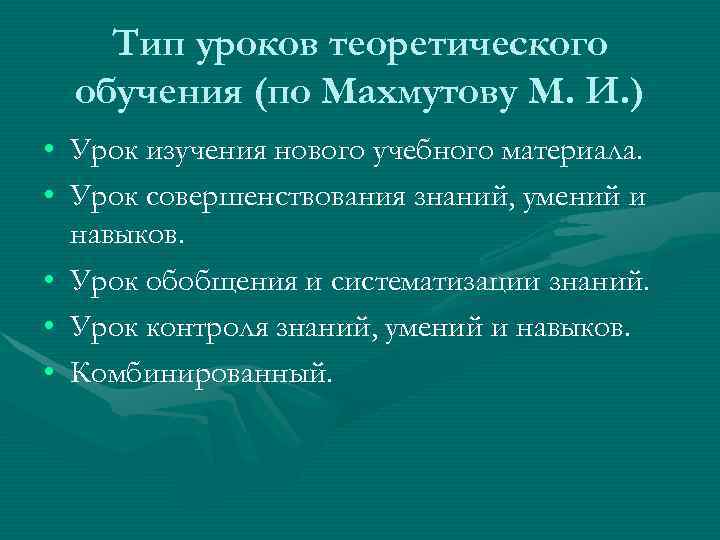 Тип уроков теоретического обучения (по Махмутову М. И.)

• Урок изучения нового учебного материала.
• Урок совершенствования знаний, умений и навыков.
• Урок обобщения и систематизации знаний.
• Урок контроля знаний, умений и навыков.
• Комбинированный.